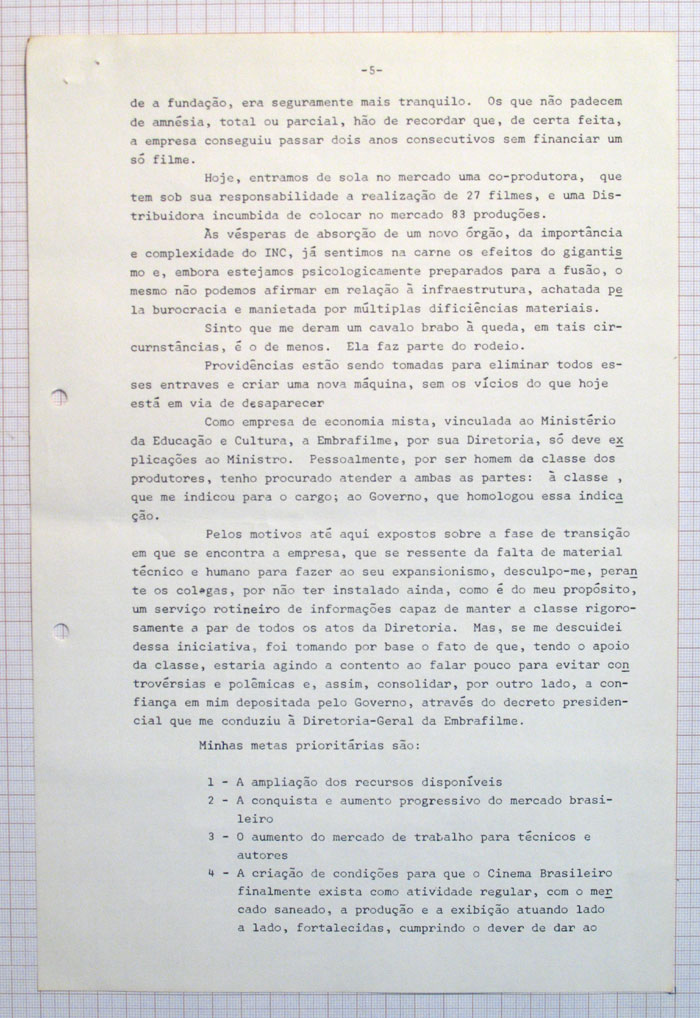 -5-

de a fundação, era seguramente mais tranquilo. Os que não padecem de amnésia, total ou parcial, hão de recordar que, de certa feita, a empresa conseguiu passar dois anos consecutivos sem financiar um só filme.

Hoje, entramos de sola no mercado uma co-produtora, que tem sob sua responsabilidade a realização de 27 filmes, e uma Distribuidora incumbida de colocar no mercado 83 produções.

Às vésperas de absorção de um novo órgão, da importância e complexidade do INC, já sentimos na carne os efeitos do gigantismo e, embora estejamos psicologicamente preparados para a fusão, o mesmo não podemos afirmar em relação à infraestrutura, achatada pela burocracia e manietada por múltiplas dificiências materiais.

Sinto que me deram um cavalo brabo à queda, em tais circurnstâncias, é o de menos. Ela faz parte do rodeio.

Providências estão sendo tomadas para eliminar todos esses entraves e criar uma nova máquina, sem os vícios do que hoje está em via de desaparecer

Como empresa de economia mista, vinculada ao Ministério da Educação e Cultura, a Embrafilme, por sua Diretoria, só deve explicações ao Ministro. Pessoalmente, por ser homem da classe dos produtores, tenho procurado atender a ambas as partes: à classe , que me indicou para o cargo; ao Governo, que homologou essa indicação.

Pelos motivos até aqui expostos sobre a fase de transição em que se encontra a empresa, que se ressente da falta de material técnico e humano para fazer ao seu expansionismo, desculpo-me, perante os colegas, por não ter instalado ainda, como é do meu propósito, um serviço rotineiro de informações capaz de manter a classe rigorosamente a par de todos os atos da Diretoria. Mas, se me descuidei dessa iniciativa, foi tomando por base o fato de que, tendo o apoio da classe, estaria agindo a contento ao falar pouco para evitar controvérsias e polêmicas e, assim, consolidar, por outro lado, a confiança em mim depositada pelo Governo, através do decreto presidencial que me conduziu à Diretoria-Geral da Embrafilme.

Minhas metas prioritárias são:

1 - A ampliação dos recursos disponíveis
2 - A conquista e aumento progressivo do mercado brasileiro
3 - O aumento do mercado de trabalho para técnicos e autores
4 - A criação de condições para que o Cinema Brasileiro finalmente exista como atividade regular, com o mercado saneado, a produção e a exibição atuando lado a lado, fortalecidas, cumprindo o dever de dar ao